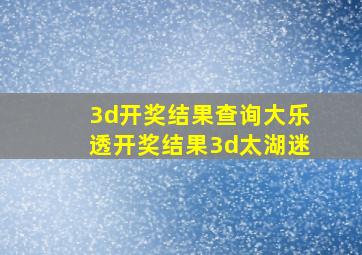 3d开奖结果查询大乐透开奖结果3d太湖迷